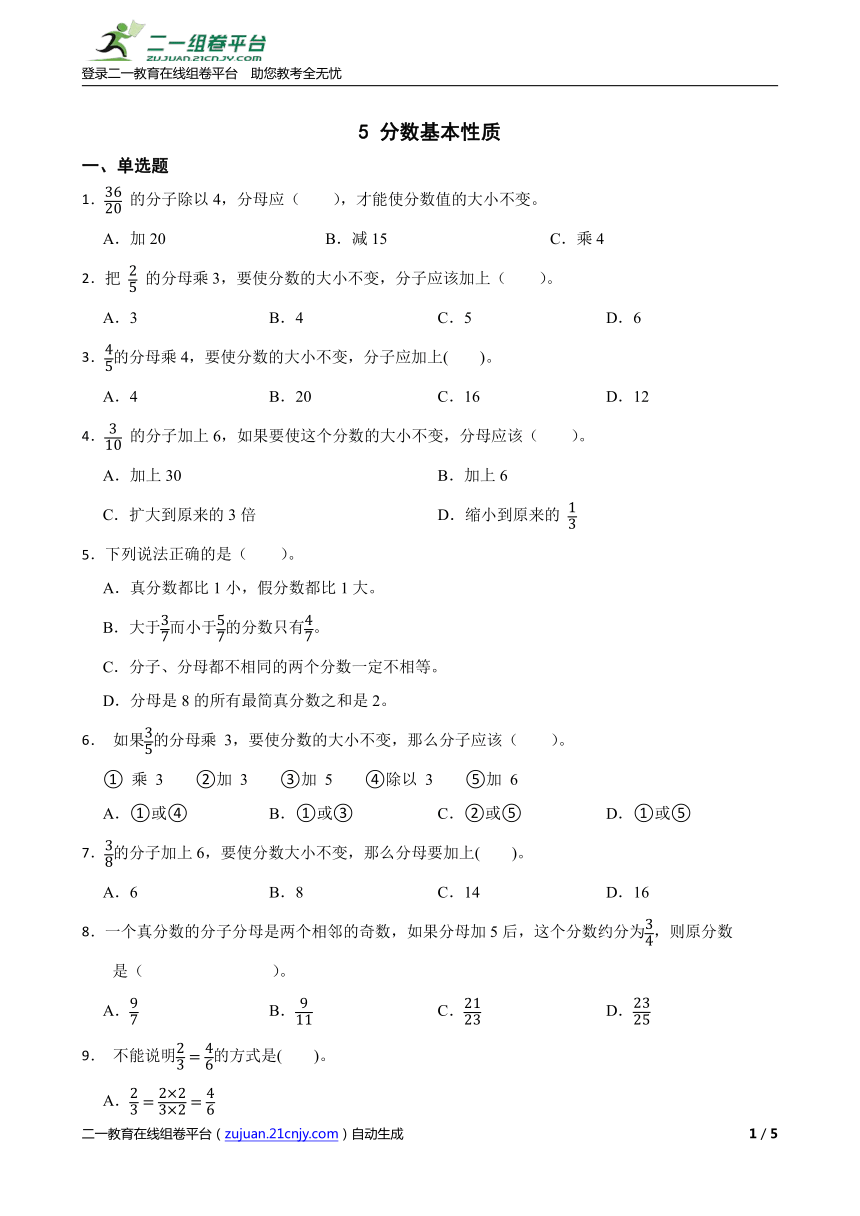 二一组卷平台
zujuan.21cnjy.com
登录二一教育在线组卷平台 助您教考全无忧

5 分数基本性质

一、单选题

1．$\frac{36}{20}$ 的分子除以 4，分母应（　　），才能使分数值的大小不变。

A．加 20　　B．减 15　　C．乘 4

2．把 $\frac{2}{5}$ 的分母乘 3，要使分数的大小不变，分子应该加上（　　）。

A．3　　B．4　　C．5　　D．6

3．$\frac{4}{5}$的分母乘 4，要使分数的大小不变，分子应加上(　　)。

A．4　　B．20　　C．16　　D．12

4．$\frac{3}{10}$ 的分子加上 6，如果要使这个分数的大小不变，分母应该（　　）。

A．加上 30　　B．加上 6

C．扩大到原来的 3 倍　　D．缩小到原来的 $\frac{1}{3}$

5．下列说法正确的是（　　）。

A．真分数都比 1 小，假分数都比 1 大。

B．大于$\frac{3}{7}$而小于$\frac{5}{7}$的分数只有$\frac{4}{7}$。

C．分子、分母都不相同的两个分数一定不相等。

D．分母是 8 的所有最简真分数之和是 2。

6．　如果$\frac{3}{5}$的分母乘 3，要使分数的大小不变，那么分子应该（　　）。

① 乘 3　②加 3　③加 5　④除以 3　⑤加 6

A．①或④　　B．①或③　　C．②或⑤　　D．①或⑤

7．$\frac{3}{8}$的分子加上 6，要使分数大小不变，那么分母要加上(　　)。

A．6　　B．8　　C．14　　D．16

8．一个真分数的分子分母是两个相邻的奇数，如果分母加 5 后，这个分数约分为$\frac{3}{4}$，则原分数是（　　）。

A．$\frac{9}{7}$　　B．$\frac{9}{11}$　　C．$\frac{21}{23}$　　D．$\frac{23}{25}$

9．　不能说明$\frac{2}{3}=\frac{4}{6}$的方式是(　　)。

A．$\frac{2}{3}=\frac{2\times2}{3\times2}=\frac{4}{6}$

二一教育在线组卷平台（zujuan.21cnjy.com）自动生成　　1 / 5